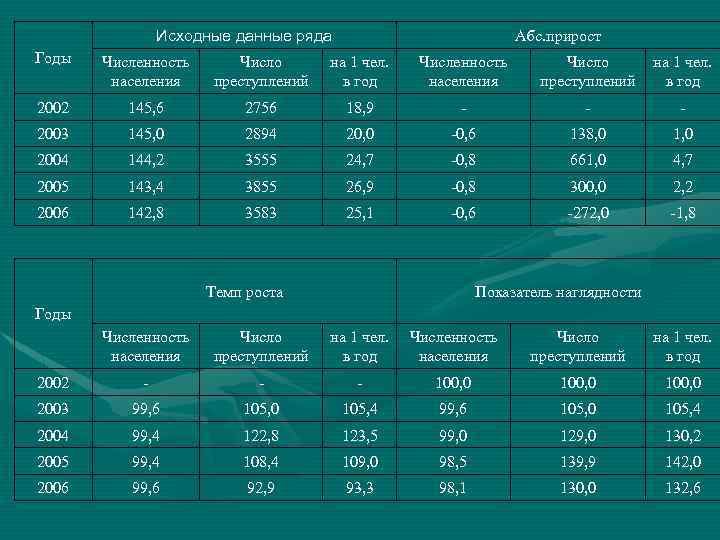 | Годы | Исходные данные ряда | | | Абс.прирост | | |
|---|---|---|---|---|---|---|
| | Численность населения | Число преступлений | на 1 чел. в год | Численность населения | Число преступлений | на 1 чел. в год |
| 2002 | 145,6 | 2756 | 18,9 | - | - | - |
| 2003 | 145,0 | 2894 | 20,0 | -0,6 | 138,0 | 1,0 |
| 2004 | 144,2 | 3555 | 24,7 | -0,8 | 661,0 | 4,7 |
| 2005 | 143,4 | 3855 | 26,9 | -0,8 | 300,0 | 2,2 |
| 2006 | 142,8 | 3583 | 25,1 | -0,6 | -272,0 | -1,8 |

| Годы | Темп роста | | | Показатель наглядности | | |
|---|---|---|---|---|---|---|
| | Численность населения | Число преступлений | на 1 чел. в год | Численность населения | Число преступлений | на 1 чел. в год |
| 2002 | - | - | - | 100,0 | 100,0 | 100,0 |
| 2003 | 99,6 | 105,0 | 105,4 | 99,6 | 105,0 | 105,4 |
| 2004 | 99,4 | 122,8 | 123,5 | 99,0 | 129,0 | 130,2 |
| 2005 | 99,4 | 108,4 | 109,0 | 98,5 | 139,9 | 142,0 |
| 2006 | 99,6 | 92,9 | 93,3 | 98,1 | 130,0 | 132,6 |